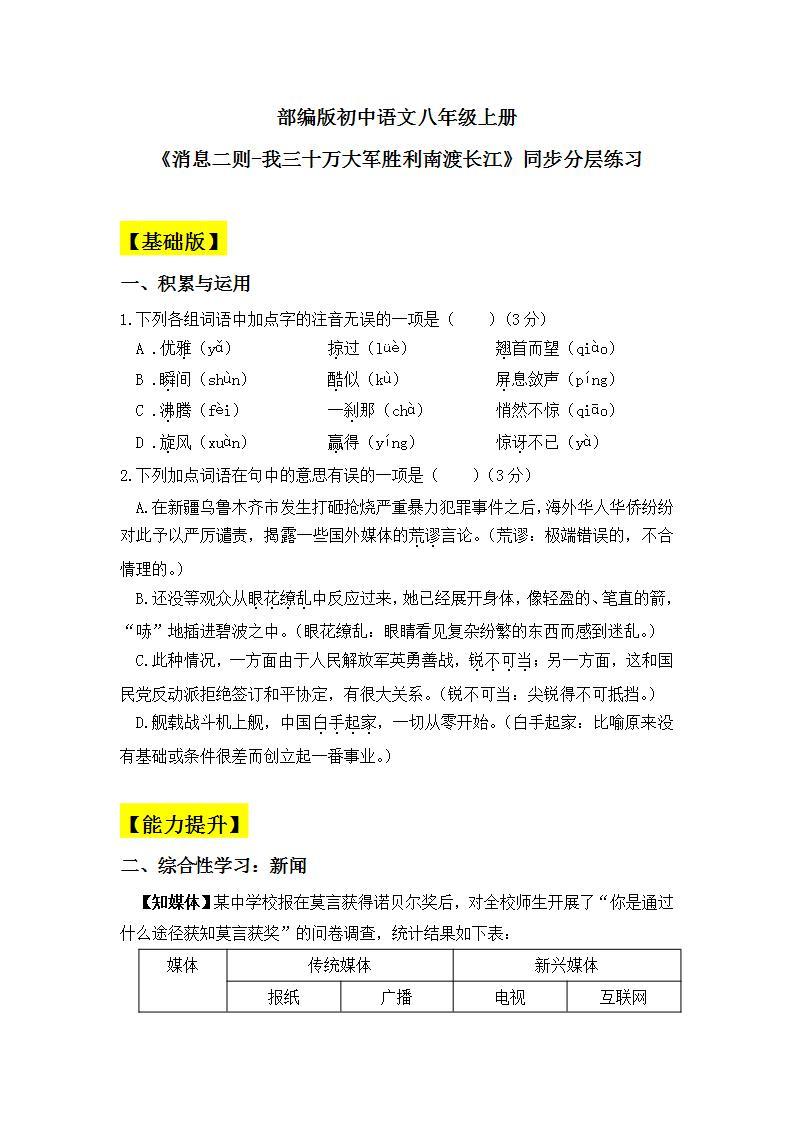 部编版初中语文八年级上册

《消息二则-我三十万大军胜利南渡长江》同步分层练习

【基础版】

一、积累与运用

1.下列各组词语中加点字的注音无误的一项是（　　）(3分)

A．优雅（yǎ）　　掠过（luè）　　翘首而望（qiào）

B．瞬间（shùn）　　酷似（kù）　　屏息敛声（píng）

C．沸腾（fèi）　　一刹那（chà）　　悄然不惊（qiāo）

D．旋风（xuàn）　　赢得（yíng）　　惊讶不已（yà）

2.下列加点词语在句中的意思有误的一项是（　　）(3分)

A.在新疆乌鲁木齐市发生打砸抢烧严重暴力犯罪事件之后，海外华人华侨纷纷对此予以严厉谴责，揭露一些国外媒体的荒谬言论。(荒谬：极端错误的，不合情理的。)

B.还没等观众从眼花缭乱中反应过来，她已经展开身体，像轻盈的、笔直的箭，“哧”地插进碧波之中。(眼花缭乱：眼睛看见复杂纷繁的东西而感到迷乱。)

C.此种情况，一方面由于人民解放军英勇善战，锐不可当；另一方面，这和国民党反动派拒绝签订和平协定，有很大关系。(锐不可当：尖锐得不可抵挡。)

D.舰载战斗机上舰，中国白手起家，一切从零开始。(白手起家：比喻原来没有基础或条件很差而创立起一番事业。)

【能力提升】

二、综合性学习：新闻

【知媒体】某中学校报在莫言获得诺贝尔奖后，对全校师生开展了“你是通过什么途径获知莫言获奖”的问卷调查，统计结果如下表：

| 媒体 | 传统媒体 | | 新兴媒体 | |
|---|---|---|---|---|
| | 报纸 | 广播 | 电视 | 互联网 |